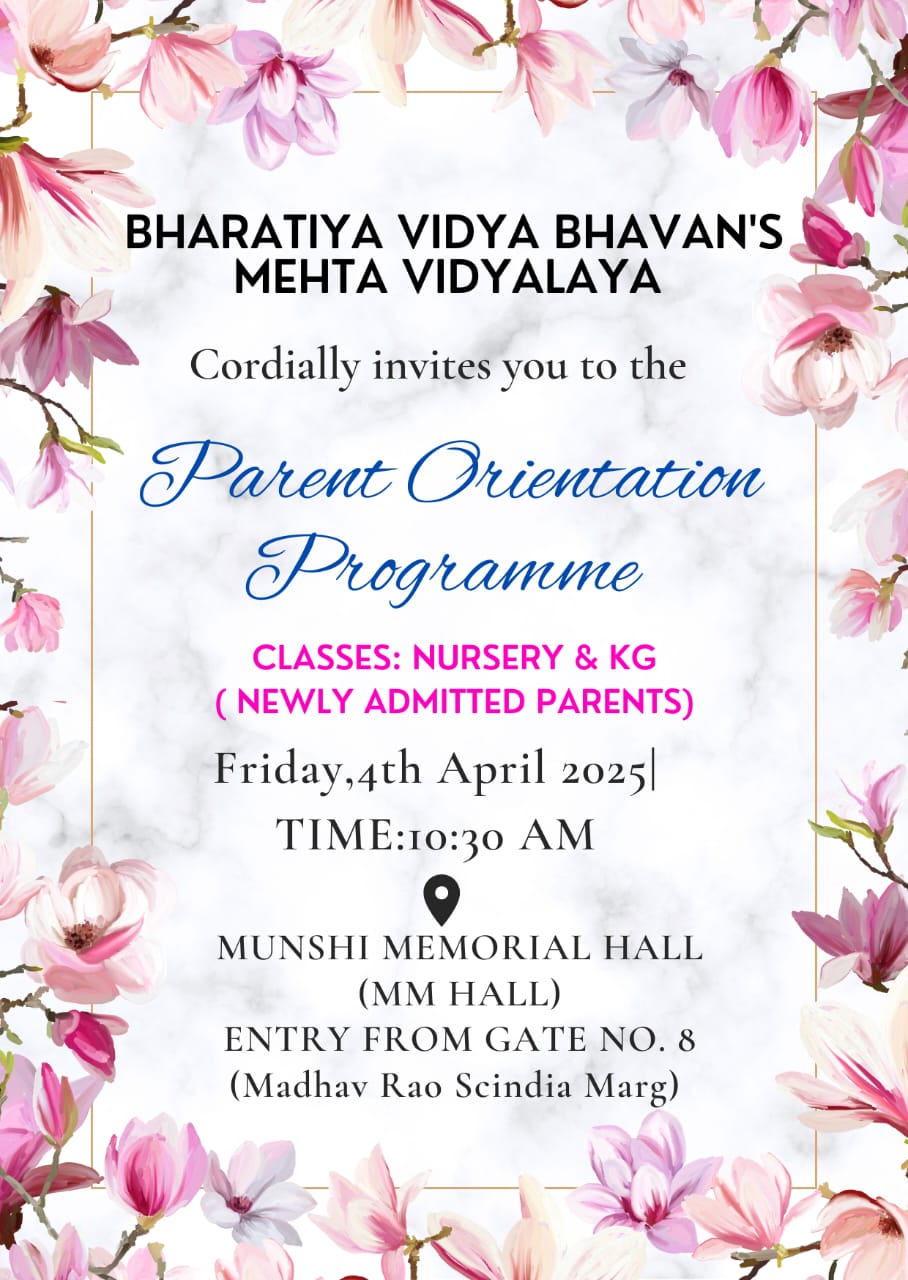 BHARATIYA VIDYA BHAVAN'S MEHTA VIDYALAYA

Cordially invites you to the

Parent Orientation Programme

CLASSES: NURSERY & KG
( NEWLY ADMITTED PARENTS)

Friday,4th April 2025|
TIME:10:30 AM

MUNSHI MEMORIAL HALL
(MM HALL)
ENTRY FROM GATE NO. 8
(Madhav Rao Scindia Marg)